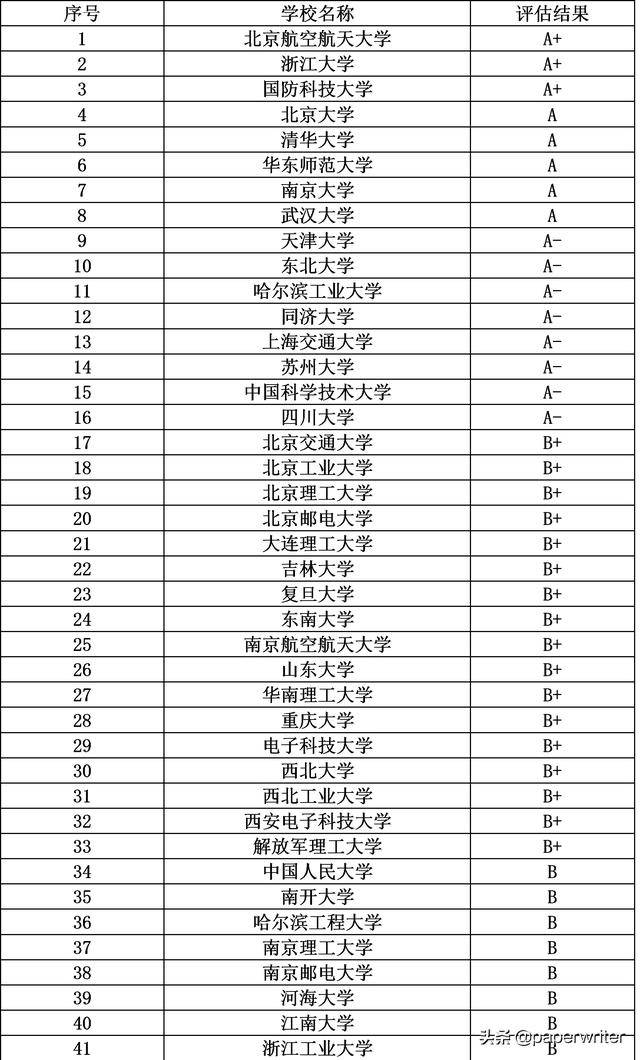 | 序号 | 学校名称 | 评估结果 |
|---|---|---|
| 1 | 北京航空航天大学 | A+ |
| 2 | 浙江大学 | A+ |
| 3 | 国防科技大学 | A+ |
| 4 | 北京大学 | A |
| 5 | 清华大学 | A |
| 6 | 华东师范大学 | A |
| 7 | 南京大学 | A |
| 8 | 武汉大学 | A |
| 9 | 天津大学 | A- |
| 10 | 东北大学 | A- |
| 11 | 哈尔滨工业大学 | A- |
| 12 | 同济大学 | A- |
| 13 | 上海交通大学 | A- |
| 14 | 苏州大学 | A- |
| 15 | 中国科学技术大学 | A- |
| 16 | 四川大学 | A- |
| 17 | 北京交通大学 | B+ |
| 18 | 北京工业大学 | B+ |
| 19 | 北京理工大学 | B+ |
| 20 | 北京邮电大学 | B+ |
| 21 | 大连理工大学 | B+ |
| 22 | 吉林大学 | B+ |
| 23 | 复旦大学 | B+ |
| 24 | 东南大学 | B+ |
| 25 | 南京航空航天大学 | B+ |
| 26 | 山东大学 | B+ |
| 27 | 华南理工大学 | B+ |
| 28 | 重庆大学 | B+ |
| 29 | 电子科技大学 | B+ |
| 30 | 西北大学 | B+ |
| 31 | 西北工业大学 | B+ |
| 32 | 西安电子科技大学 | B+ |
| 33 | 解放军理工大学 | B+ |
| 34 | 中国人民大学 | B |
| 35 | 南开大学 | B |
| 36 | 哈尔滨工程大学 | B |
| 37 | 南京理工大学 | B |
| 38 | 南京邮电大学 | B |
| 39 | 河海大学 | B |
| 40 | 江南大学 | B |
| 41 | 浙江工业大学 | B |

头条@paperwriter